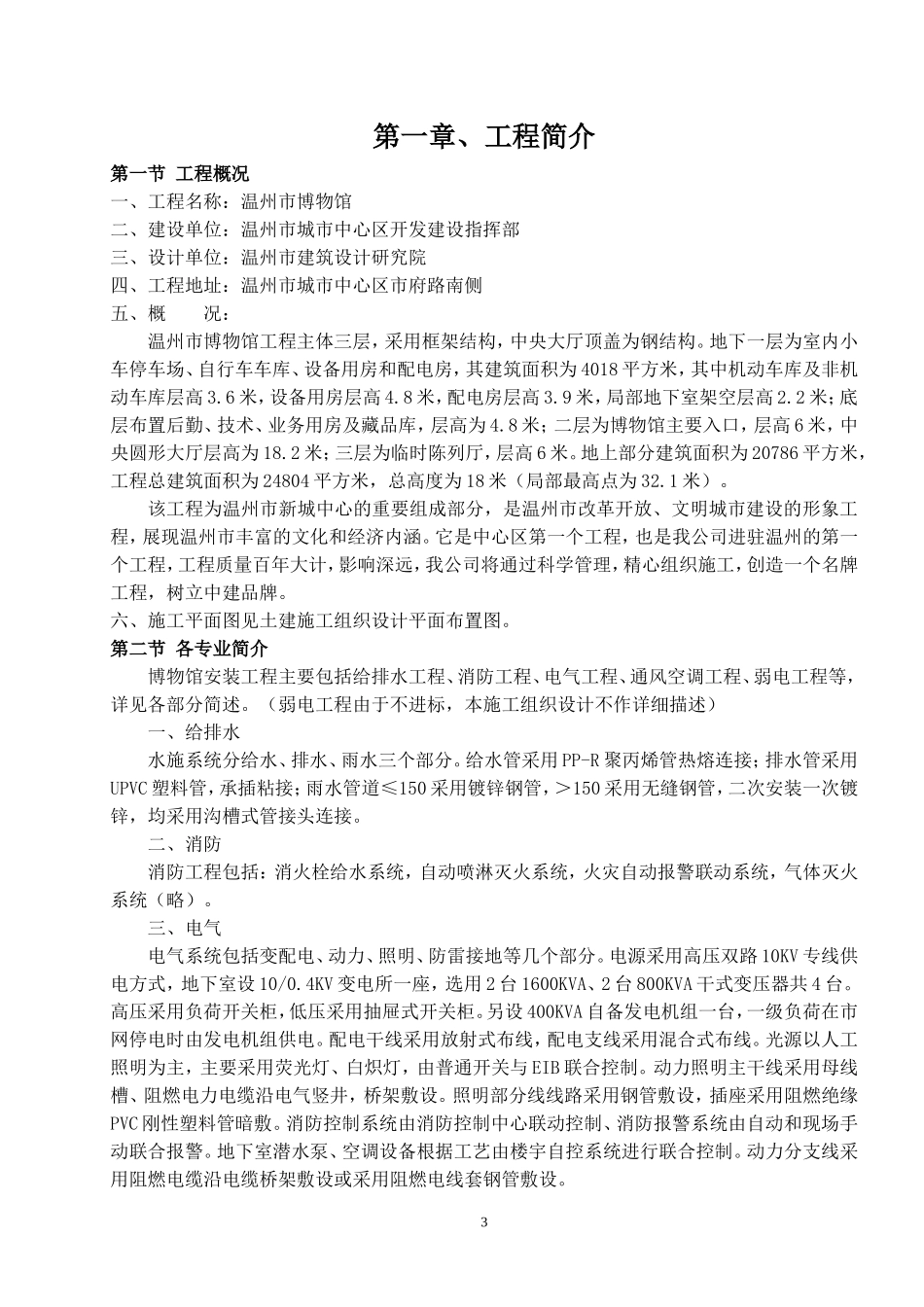 第一章、工程简介

第一节 工程概况

一、工程名称：温州市博物馆

二、建设单位：温州市城市中心区开发建设指挥部

三、设计单位：温州市建筑设计研究院

四、工程地址：温州市城市中心区市府路南侧

五、概　　况：

温州市博物馆工程主体三层，采用框架结构，中央大厅顶盖为钢结构。地下一层为室内小车停车场、自行车车库、设备用房和配电房，其建筑面积为4018平方米，其中机动车库及非机动车库层高3.6米，设备用房层高4.8米，配电房层高3.9米，局部地下室架空层高2.2米；底层布置后勤、技术、业务用房及藏品库，层高为4.8米；二层为博物馆主要入口，层高6米，中央圆形大厅层高为18.2米；三层为临时陈列厅，层高6米。地上部分建筑面积为20786平方米，工程总建筑面积为24804平方米，总高度为18米（局部最高点为32.1米）。

该工程为温州市新城中心的重要组成部分，是温州市改革开放、文明城市建设的形象工程，展现温州市丰富的文化和经济内涵。它是中心区第一个工程，也是我公司进驻温州的第一个工程，工程质量百年大计，影响深远，我公司将通过科学管理，精心组织施工，创造一个名牌工程，树立中建品牌。

六、施工平面图见土建施工组织设计平面布置图。

第二节 各专业简介

博物馆安装工程主要包括给排水工程、消防工程、电气工程、通风空调工程、弱电工程等，详见各部分简述。（弱电工程由于不进标，本施工组织设计不作详细描述）

一、给排水

水施系统分给水、排水、雨水三个部分。给水管采用PP-R聚丙烯管热熔连接；排水管采用UPVC塑料管，承插粘接；雨水管道≤150采用镀锌钢管，＞150采用无缝钢管，二次安装一次镀锌，均采用沟槽式管接头连接。

二、消防

消防工程包括：消火栓给水系统，自动喷淋灭火系统，火灾自动报警联动系统，气体灭火系统（略）。

三、电气

电气系统包括变配电、动力、照明、防雷接地等几个部分。电源采用高压双路10KV专线供电方式，地下室设10/0.4KV变电所一座，选用2台1600KVA、2台800KVA干式变压器共4台。高压采用负荷开关柜，低压采用抽屉式开关柜。另设400KVA自备发电机组一台，一级负荷在市网停电时由发电机组供电。配电干线采用放射式布线，配电支线采用混合式布线。光源以人工照明为主，主要采用荧光灯、白炽灯，由普通开关与EIB联合控制。动力照明主干线采用母线槽、阻燃电力电缆沿电气竖井，桥架敷设。照明部分线线路采用钢管敷设，插座采用阻燃绝缘PVC刚性塑料管暗敷。消防控制系统由消防控制中心联动控制、消防报警系统由自动和现场手动联合报警。地下室潜水泵、空调设备根据工艺由楼宇自控系统进行联合控制。动力分支线采用阻燃电缆沿电缆桥架敷设或采用阻燃电线套钢管敷设。

3